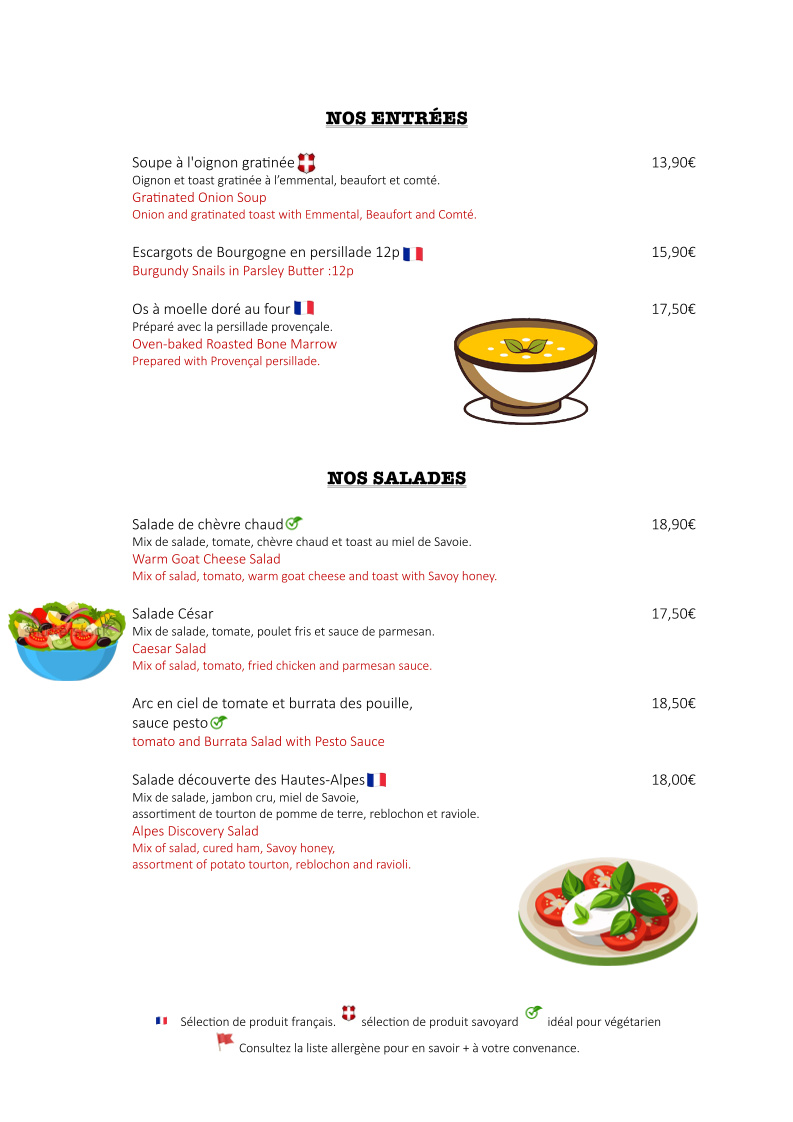 NOS ENTRÉES

Soupe à l'oignon gratinée 13,90€
Oignon et toast gratinée à l'emmental, beaufort et comté.
Gratinated Onion Soup
Onion and gratinated toast with Emmental, Beaufort and Comté.

Escargots de Bourgogne en persillade 12p 15,90€
Burgundy Snails in Parsley Butter :12p

Os à moelle doré au four 17,50€
Préparé avec la persillade provençale.
Oven-baked Roasted Bone Marrow
Prepared with Provençal persillade.

NOS SALADES

Salade de chèvre chaud 18,90€
Mix de salade, tomate, chèvre chaud et toast au miel de Savoie.
Warm Goat Cheese Salad
Mix of salad, tomato, warm goat cheese and toast with Savoy honey.

Salade César 17,50€
Mix de salade, tomate, poulet fris et sauce de parmesan.
Caesar Salad
Mix of salad, tomato, fried chicken and parmesan sauce.

Arc en ciel de tomate et burrata des pouille, sauce pesto 18,50€
tomato and Burrata Salad with Pesto Sauce

Salade découverte des Hautes-Alpes 18,00€
Mix de salade, jambon cru, miel de Savoie, assortiment de tourton de pomme de terre, reblochon et raviole.
Alpes Discovery Salad
Mix of salad, cured ham, Savoy honey, assortment of potato tourton, reblochon and ravioli.

Sélection de produit français. sélection de produit savoyard idéal pour végétarien
Consultez la liste allergène pour en savoir + à votre convenance.